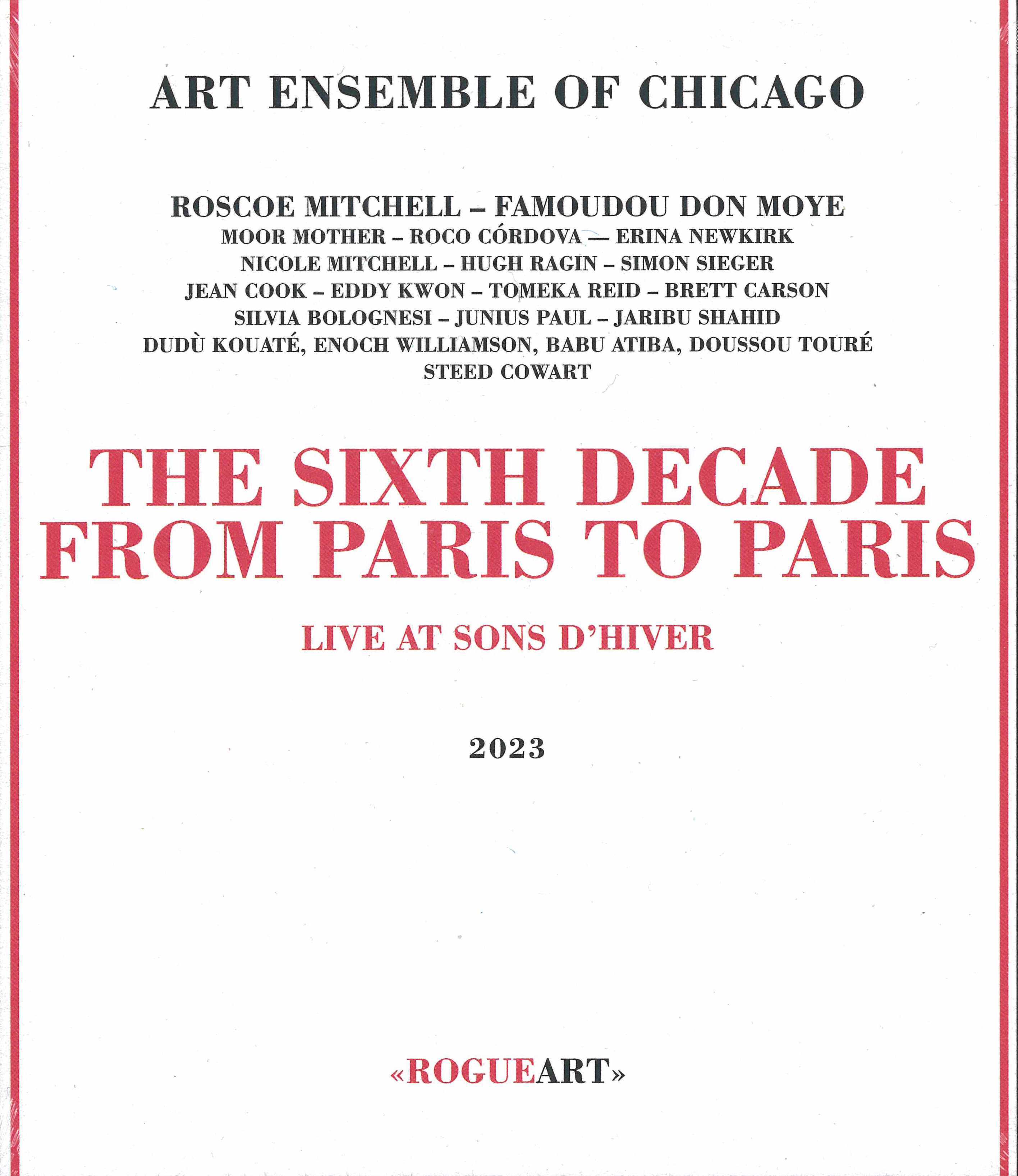 ART ENSEMBLE OF CHICAGO

ROSCOE MITCHELL – FAMOUDOU DON MOYE
MOOR MOTHER – ROCO CÓRDOVA — ERINA NEWKIRK
NICOLE MITCHELL – HUGH RAGIN – SIMON SIEGER
JEAN COOK – EDDY KWON – TOMEKA REID – BRETT CARSON
SILVIA BOLOGNESI – JUNIUS PAUL – JARIBU SHAHID
DUDÙ KOUATÉ, ENOCH WILLIAMSON, BABU ATIBA, DOUSSOU TOURÉ
STEED COWART

THE SIXTH DECADE
FROM PARIS TO PARIS

LIVE AT SONS D'HIVER

2023

«ROGUEART»